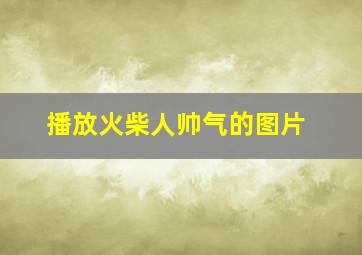 播放火柴人帅气的图片